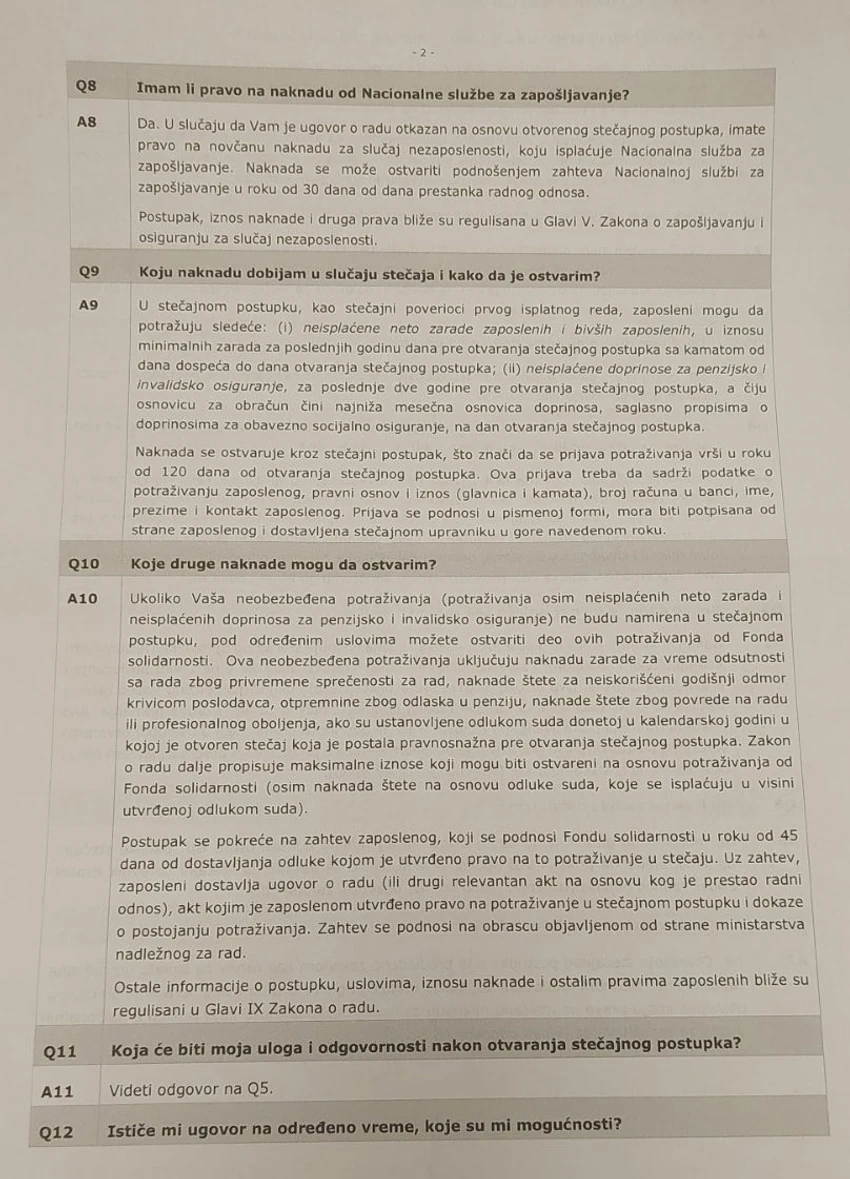 - 2 -

Q8 Imam li pravo na naknadu od Nacionalne službe za zapošljavanje?

A8 Da. U slučaju da Vam je ugovor o radu otkazan na osnovu otvorenog stečajnog postupka, imate pravo na novčanu naknadu za slučaj nezaposlenosti, koju isplaćuje Nacionalna služba za zapošljavanje. Naknada se može ostvariti podnošenjem zahteva Nacionalnoj službi za zapošljavanje u roku od 30 dana od dana prestanka radnog odnosa.

Postupak, iznos naknade i druga prava bliže su regulisana u Glavi V. Zakona o zapošljavanju i osiguranju za slučaj nezaposlenosti.

Q9 Koju naknadu dobijam u slučaju stečaja i kako da je ostvarim?

A9 U stečajnom postupku, kao stečajni poverioci prvog isplatnog reda, zaposleni mogu da potražuju sledeće: (i) neisplaćene neto zarade zaposlenih i bivših zaposlenih, u iznosu minimalnih zarada za poslednjih godinu dana pre otvaranja stečajnog postupka sa kamatom od dana dospeća do dana otvaranja stečajnog postupka; (ii) neisplaćene doprinose za penzijsko i invalidsko osiguranje, za poslednje dve godine pre otvaranja stečajnog postupka, a čiju osnovicu za obračun čini najniža mesečna osnovica doprinosa, saglasno propisima o doprinosima za obavezno socijalno osiguranje, na dan otvaranja stečajnog postupka.

Naknada se ostvaruje kroz stečajni postupak, što znači da se prijava potraživanja vrši u roku od 120 dana od otvaranja stečajnog postupka. Ova prijava treba da sadrži podatke o potraživanju zaposlenog, pravni osnov i iznos (glavnica i kamata), broj računa u banci, ime, prezime i kontakt zaposlenog. Prijava se podnosi u pismenoj formi, mora biti potpisana od strane zaposlenog i dostavljena stečajnom upravniku u gore navedenom roku.

Q10 Koje druge naknade mogu da ostvarim?

A10 Ukoliko Vaša neobezbeđena potraživanja (potraživanja osim neisplaćenih neto zarada i neisplaćenih doprinosa za penzijsko i invalidsko osiguranje) ne budu namirena u stečajnom postupku, pod određenim uslovima možete ostvariti deo ovih potraživanja od Fonda solidarnosti. Ova neobezbeđena potraživanja uključuju naknadu zarade za vreme odsutnosti sa rada zbog privremene sprečenosti za rad, naknade štete za neiskorišćeni godišnji odmor krivicom poslodavca, otpremnine zbog odlaska u penziju, naknade štete zbog povrede na radu ili profesionalnog oboljenja, ako su ustanovljene odlukom suda donetoj u kalendarskoj godini u kojoj je otvoren stečaj koja je postala pravnosnažna pre otvaranja stečajnog postupka. Zakon o radu dalje propisuje maksimalne iznose koji mogu biti ostvareni na osnovu potraživanja od Fonda solidarnosti (osim naknada štete na osnovu odluke suda, koje se isplaćuju u visini utvrđenoj odlukom suda).

Postupak se pokreće na zahtev zaposlenog, koji se podnosi Fondu solidarnosti u roku od 45 dana od dostavljanja odluke kojom je utvrđeno pravo na to potraživanje u stečaju. Uz zahtev, zaposleni dostavlja ugovor o radu (ili drugi relevantan akt na osnovu kog je prestao radni odnos), akt kojim je zaposlenom utvrđeno pravo na potraživanje u stečajnom postupku i dokaze o postojanju potraživanja. Zahtev se podnosi na obrascu objavljenom od strane ministarstva nadležnog za rad.

Ostale informacije o postupku, uslovima, iznosu naknade i ostalim pravima zaposlenih bliže su regulisani u Glavi IX Zakona o radu.

Q11 Koja će biti moja uloga i odgovornosti nakon otvaranja stečajnog postupka?

A11 Videti odgovor na Q5.

Q12 Ističe mi ugovor na određeno vreme, koje su mi mogućnosti?